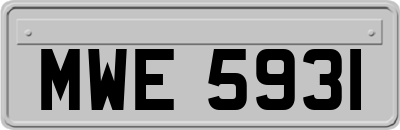 MWE 5931